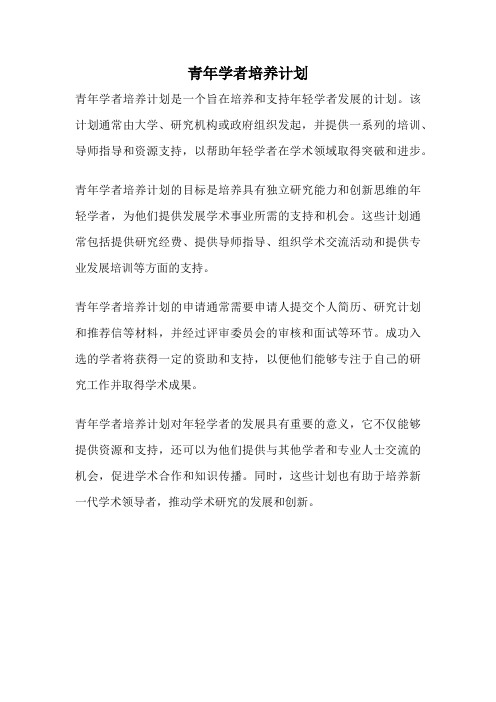 青年学者培养计划

青年学者培养计划是一个旨在培养和支持年轻学者发展的计划。该计划通常由大学、研究机构或政府组织发起，并提供一系列的培训、导师指导和资源支持，以帮助年轻学者在学术领域取得突破和进步。

青年学者培养计划的目标是培养具有独立研究能力和创新思维的年轻学者，为他们提供发展学术事业所需的支持和机会。这些计划通常包括提供研究经费、提供导师指导、组织学术交流活动和提供专业发展培训等方面的支持。

青年学者培养计划的申请通常需要申请人提交个人简历、研究计划和推荐信等材料，并经过评审委员会的审核和面试等环节。成功入选的学者将获得一定的资助和支持，以便他们能够专注于自己的研究工作并取得学术成果。

青年学者培养计划对年轻学者的发展具有重要的意义，它不仅能够提供资源和支持，还可以为他们提供与其他学者和专业人士交流的机会，促进学术合作和知识传播。同时，这些计划也有助于培养新一代学术领导者，推动学术研究的发展和创新。